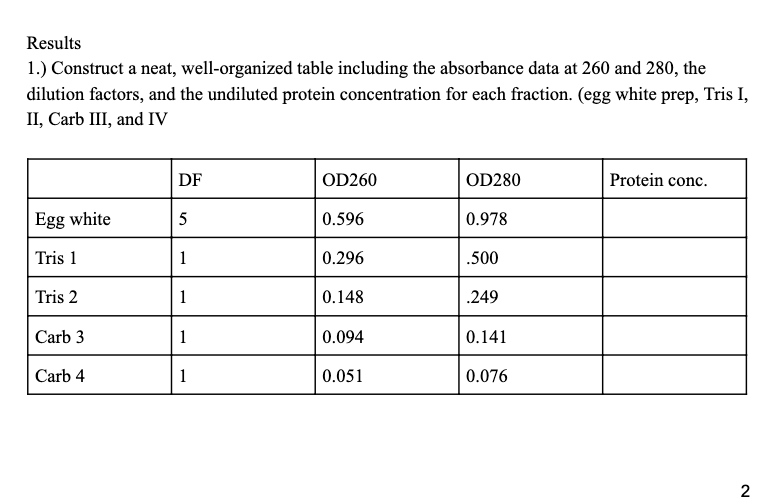 Results

1.) Construct a neat, well-organized table including the absorbance data at 260 and 280, the dilution factors, and the undiluted protein concentration for each fraction. (egg white prep, Tris I, II, Carb III, and IV

| | DF | OD260 | OD280 | Protein conc. |
|---|---|---|---|---|
| Egg white | 5 | 0.596 | 0.978 | |
| Tris 1 | 1 | 0.296 | .500 | |
| Tris 2 | 1 | 0.148 | .249 | |
| Carb 3 | 1 | 0.094 | 0.141 | |
| Carb 4 | 1 | 0.051 | 0.076 | |

2